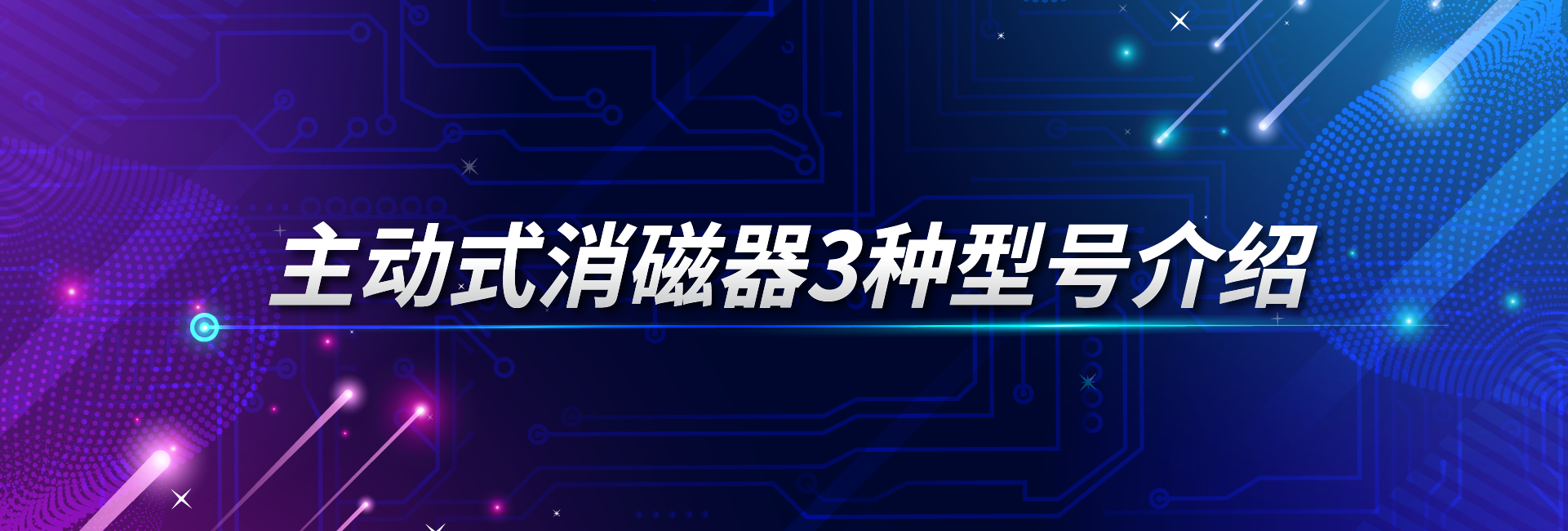 主动式消磁器3种型号介绍